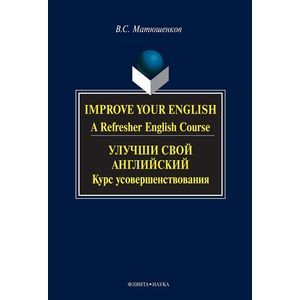 В.С. Матюшенков

IMPROVE YOUR ENGLISH
A Refresher English Course

УЛУЧШИ СВОЙ АНГЛИЙСКИЙ
Курс усовершенствования

ФЛИНТА•НАУКА